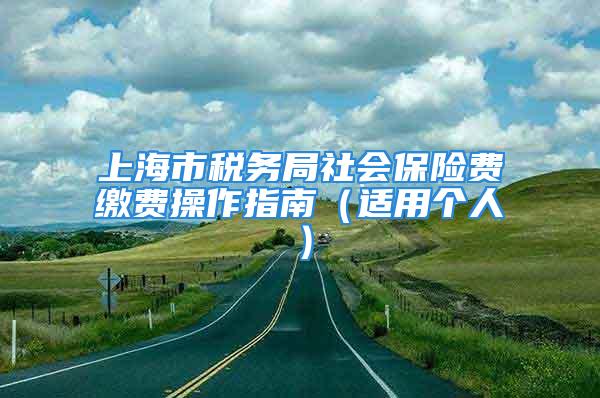 上海市税务局社会保险费缴费操作指南（适用个人）